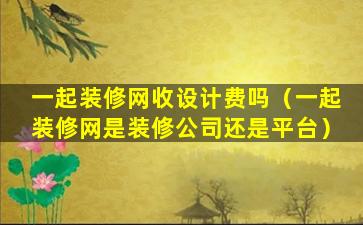 一起装修网收设计费吗（一起装修网是装修公司还是平台）